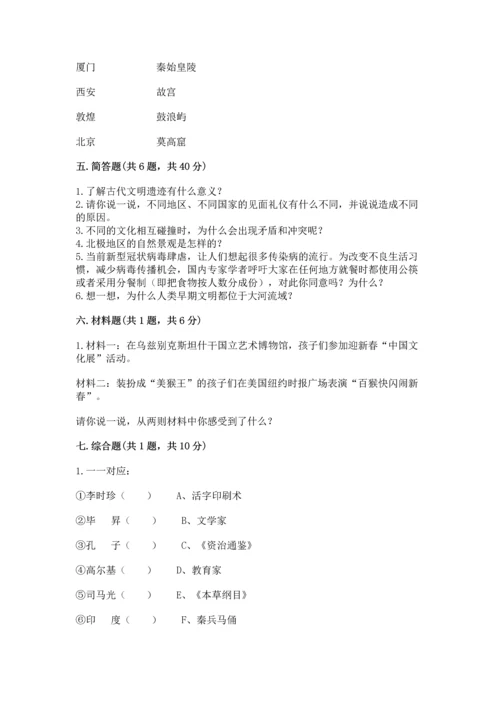 厦门　　　　秦始皇陵

西安　　　　故宫

敦煌　　　　鼓浪屿

北京　　　　莫高窟

五. 简答题（共 6 题，共 40 分）

1. 了解古代文明遗迹有什么意义？
2. 请你说一说，不同地区、不同国家的见面礼仪有什么不同，并说说造成不同的原因。
3. 不同的文化相互碰撞时，为什么会出现矛盾和冲突呢？
4. 北极地区的自然景观是怎样的？
5. 当前新型冠状病毒肆虐，让人们想起很多传染病的流行。为改变不良生活习惯，减少病毒传播机会，国内专家学者呼吁大家在任何地方就餐时都使用公筷或者采用分餐制（即把食物按人数分成份），对此你同意吗？为什么？
6. 想一想，为什么人类早期文明都位于大河流域？

六. 材料题（共 1 题，共 6 分）

1. 材料一：在乌兹别克斯坦什干国立艺术博物馆，孩子们参加迎新春“中国文化展”活动。

材料二：装扮成“美猴王”的孩子们在美国纽约时报广场表演“百猴快闪闹新春”。

请你说一说，从两则材料中你感受到了什么？

七. 综合题（共 1 题，共 10 分）

1. 一一对应：

①李时珍（　）　　A、活字印刷术

②毕　昇（　）　　B、文学家

③孔　子（　）　　C、《资治通鉴》

④高尔基（　）　　D、教育家

⑤司马光（　）　　E、《本草纲目》

⑥印　度（　）　　F、秦兵马俑